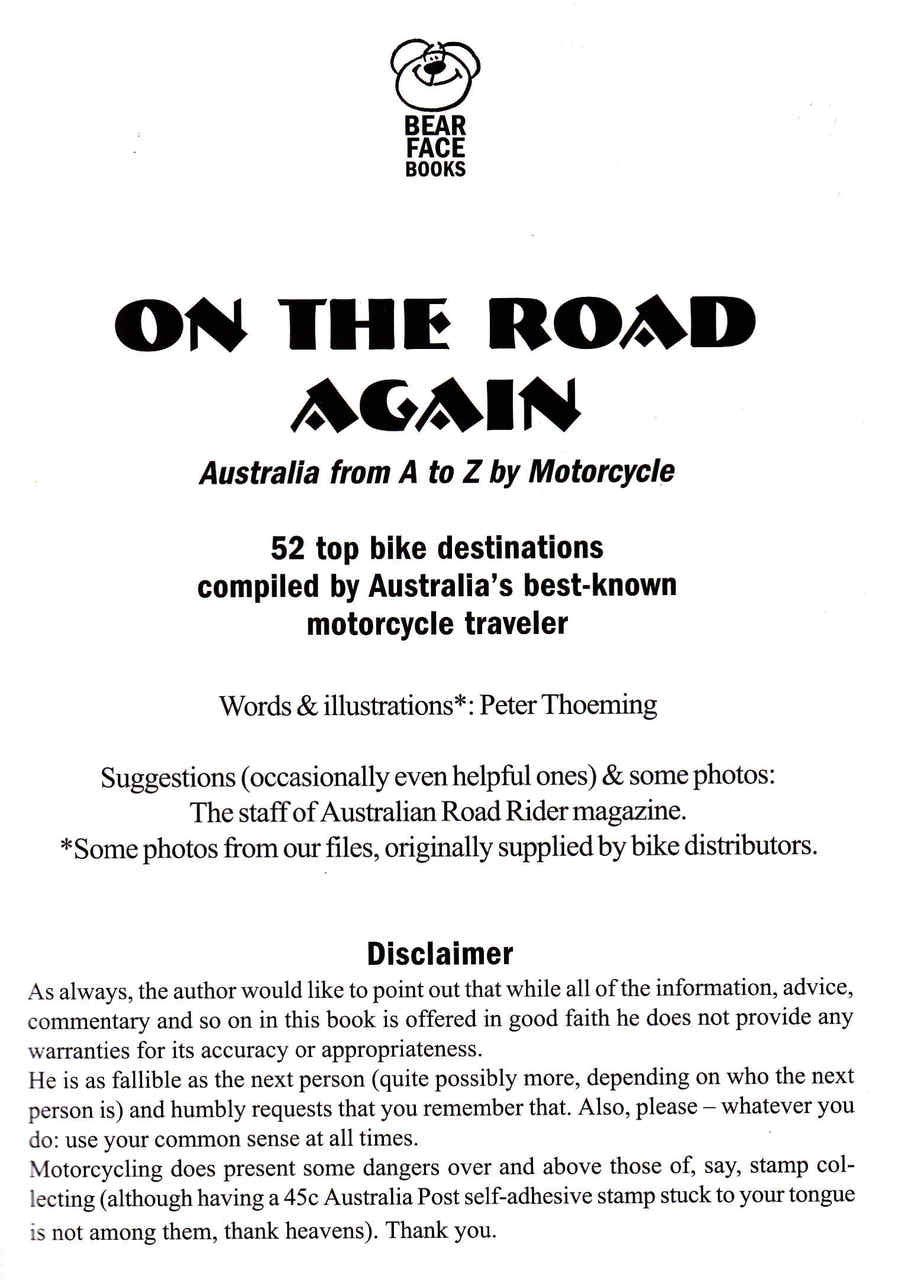 BEAR
FACE
BOOKS

ON THE ROAD
AGAIN

Australia from A to Z by Motorcycle

52 top bike destinations
compiled by Australia's best-known
motorcycle traveler

Words & illustrations*: Peter Thoeming

Suggestions (occasionally even helpful ones) & some photos:
The staff of Australian Road Rider magazine.
*Some photos from our files, originally supplied by bike distributors.

Disclaimer

As always, the author would like to point out that while all of the information, advice, commentary and so on in this book is offered in good faith he does not provide any warranties for its accuracy or appropriateness.

He is as fallible as the next person (quite possibly more, depending on who the next person is) and humbly requests that you remember that. Also, please – whatever you do: use your common sense at all times.

Motorcycling does present some dangers over and above those of, say, stamp collecting (although having a 45c Australia Post self-adhesive stamp stuck to your tongue is not among them, thank heavens). Thank you.